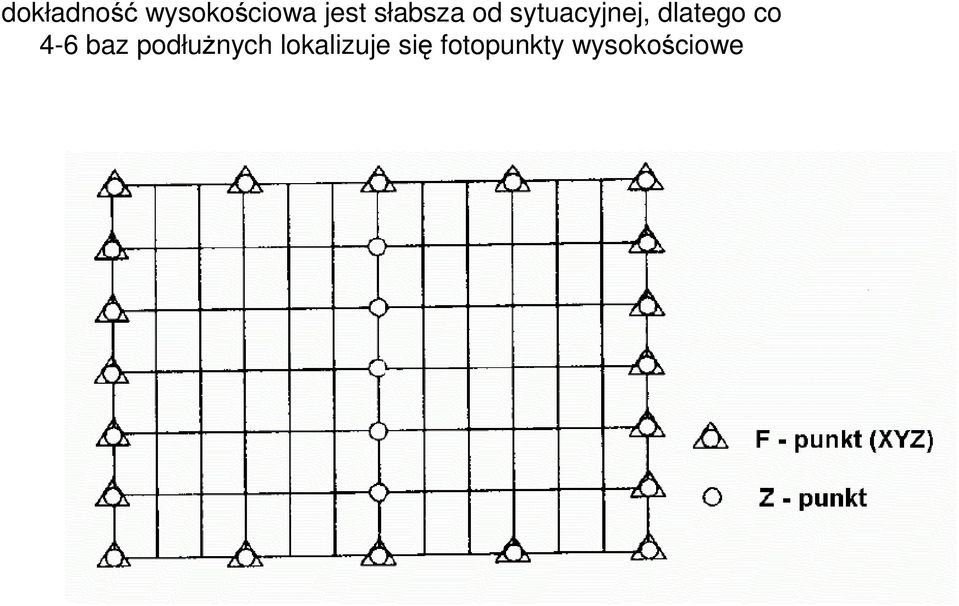 dokładność wysokościowa jest słabsza od sytuacyjnej, dlatego co 4-6 baz podłużnych lokalizuje się fotopunkty wysokościowe

F - punkt (XYZ)

Z - punkt